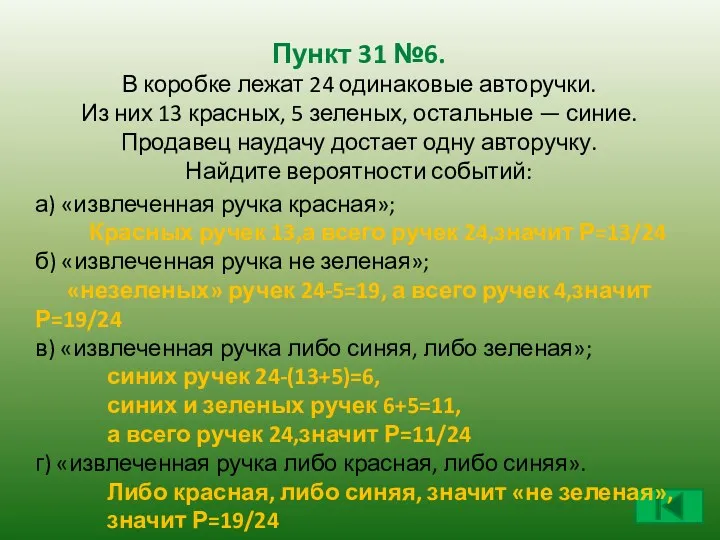 Пункт 31 №6.
В коробке лежат 24 одинаковые авторучки. Из них 13 красных, 5 зеленых, остальные — синие. Продавец наудачу достает одну авторучку. Найдите вероятности событий:

а) «извлеченная ручка красная»;
Красных ручек 13,а всего ручек 24,значит Р=13/24

б) «извлеченная ручка не зеленая»;
«незеленых» ручек 24-5=19, а всего ручек 4,значит Р=19/24

в) «извлеченная ручка либо синяя, либо зеленая»;
синих ручек 24-(13+5)=6,
синих и зеленых ручек 6+5=11,
а всего ручек 24,значит Р=11/24

г) «извлеченная ручка либо красная, либо синяя».
Либо красная, либо синяя, значит «не зеленая», значит Р=19/24